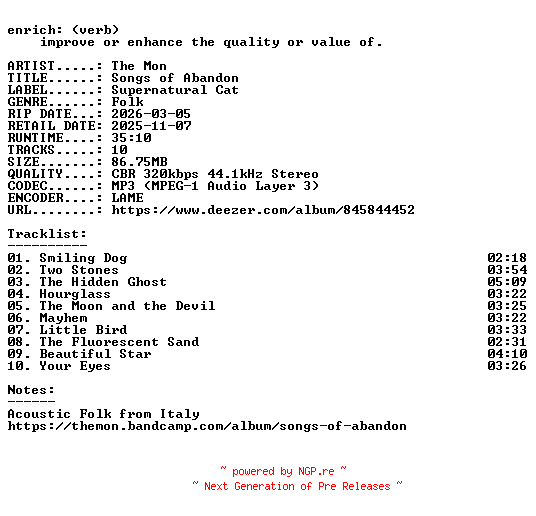 enrich: (verb)
improve or enhance the quality or value of.

ARTIST.....: The Mon
TITLE......: Songs of Abandon
LABEL......: Supernatural Cat
GENRE......: Folk
RIP DATE...: 2026-03-05
RETAIL DATE: 2025-11-07
RUNTIME....: 35:10
TRACKS.....: 10
SIZE.......: 86.75MB
QUALITY....: CBR 320kbps 44.1kHz Stereo
CODEC......: MP3 (MPEG-1 Audio Layer 3)
ENCODER....: LAME
URL........: https://www.deezer.com/album/845844452

Tracklist:
----------
01. Smiling Dog 02:18
02. Two Stones 03:54
03. The Hidden Ghost 05:09
04. Hourglass 03:22
05. The Moon and the Devil 03:25
06. Mayhem 03:22
07. Little Bird 03:33
08. The Fluorescent Sand 02:31
09. Beautiful Star 04:10
10. Your Eyes 03:26

Notes:
------
Acoustic Folk from Italy
https://themon.bandcamp.com/album/songs-of-abandon

~ powered by NGP.re ~
~ Next Generation of Pre Releases ~